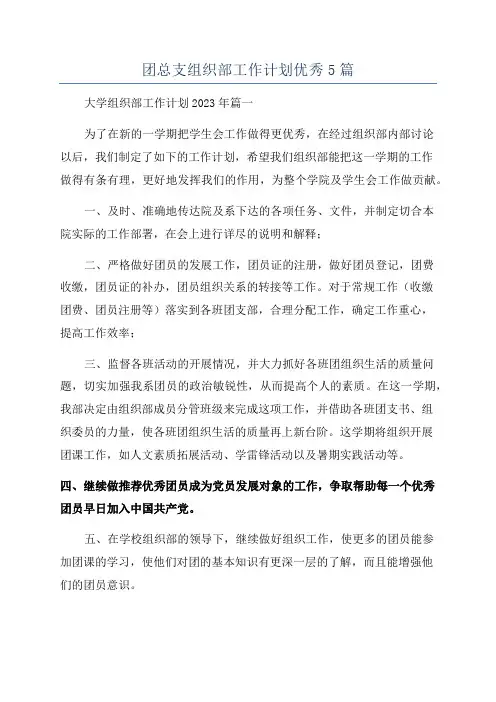 团总支组织部工作计划优秀5篇

大学组织部工作计划2023年篇一

为了在新的一学期把学生会工作做得更优秀，在经过组织部内部讨论以后，我们制定了如下的工作计划，希望我们组织部能把这一学期的工作做得有条有理，更好地发挥我们的作用，为整个学院及学生会工作做贡献。

一、及时、准确地传达院及系下达的各项任务、文件，并制定切合本院实际的工作部署，在会上进行详尽的说明和解释；

二、严格做好团员的发展工作，团员证的注册，做好团员登记，团费收缴，团员证的补办，团员组织关系的转接等工作。对于常规工作（收缴团费、团员注册等）落实到各班团支部，合理分配工作，确定工作重心，提高工作效率；

三、监督各班活动的开展情况，并大力抓好各班团组织生活的质量问题，切实加强我系团员的政治敏锐性，从而提高个人的素质。在这一学期，我部决定由组织部成员分管班级来完成这项工作，并借助各班团支书、组织委员的力量，使各班团组织生活的质量再上新台阶。这学期将组织开展团课工作，如人文素质拓展活动、学雷锋活动以及暑期实践活动等。

四、继续做推荐优秀团员成为党员发展对象的工作，争取帮助每一个优秀团员早日加入中国共产党。

五、在学校组织部的领导下，继续做好组织工作，使更多的团员能参加团课的学习，使他们对团的基本知识有更深一层的了解，而且能增强他们的团员意识。